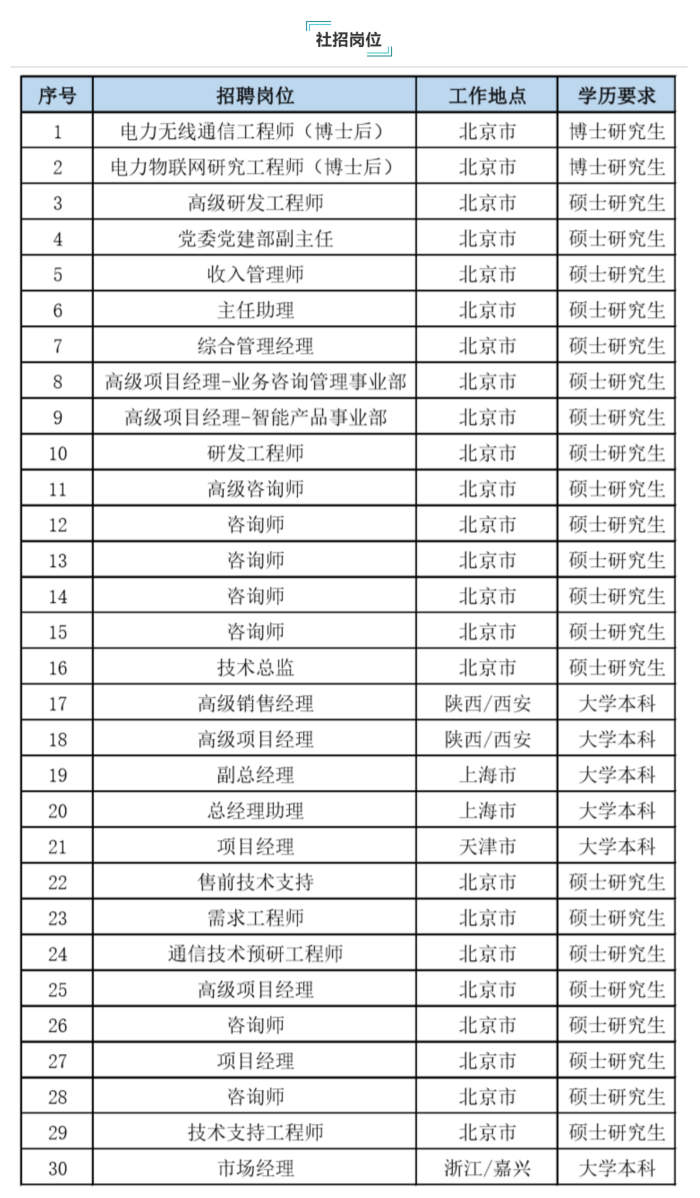 社招岗位

| 序号 | 招聘岗位 | 工作地点 | 学历要求 |
|---|---|---|---|
| 1 | 电力无线通信工程师（博士后） | 北京市 | 博士研究生 |
| 2 | 电力物联网研究工程师（博士后） | 北京市 | 博士研究生 |
| 3 | 高级研发工程师 | 北京市 | 硕士研究生 |
| 4 | 党委党建部副主任 | 北京市 | 硕士研究生 |
| 5 | 收入管理师 | 北京市 | 硕士研究生 |
| 6 | 主任助理 | 北京市 | 硕士研究生 |
| 7 | 综合管理经理 | 北京市 | 硕士研究生 |
| 8 | 高级项目经理-业务咨询管理事业部 | 北京市 | 硕士研究生 |
| 9 | 高级项目经理-智能产品事业部 | 北京市 | 硕士研究生 |
| 10 | 研发工程师 | 北京市 | 硕士研究生 |
| 11 | 高级咨询师 | 北京市 | 硕士研究生 |
| 12 | 咨询师 | 北京市 | 硕士研究生 |
| 13 | 咨询师 | 北京市 | 硕士研究生 |
| 14 | 咨询师 | 北京市 | 硕士研究生 |
| 15 | 咨询师 | 北京市 | 硕士研究生 |
| 16 | 技术总监 | 北京市 | 硕士研究生 |
| 17 | 高级销售经理 | 陕西/西安 | 大学本科 |
| 18 | 高级项目经理 | 陕西/西安 | 大学本科 |
| 19 | 副总经理 | 上海市 | 大学本科 |
| 20 | 总经理助理 | 上海市 | 大学本科 |
| 21 | 项目经理 | 天津市 | 大学本科 |
| 22 | 售前技术支持 | 北京市 | 硕士研究生 |
| 23 | 需求工程师 | 北京市 | 硕士研究生 |
| 24 | 通信技术预研工程师 | 北京市 | 硕士研究生 |
| 25 | 高级项目经理 | 北京市 | 硕士研究生 |
| 26 | 咨询师 | 北京市 | 硕士研究生 |
| 27 | 项目经理 | 北京市 | 硕士研究生 |
| 28 | 咨询师 | 北京市 | 硕士研究生 |
| 29 | 技术支持工程师 | 北京市 | 硕士研究生 |
| 30 | 市场经理 | 浙江/嘉兴 | 大学本科 |